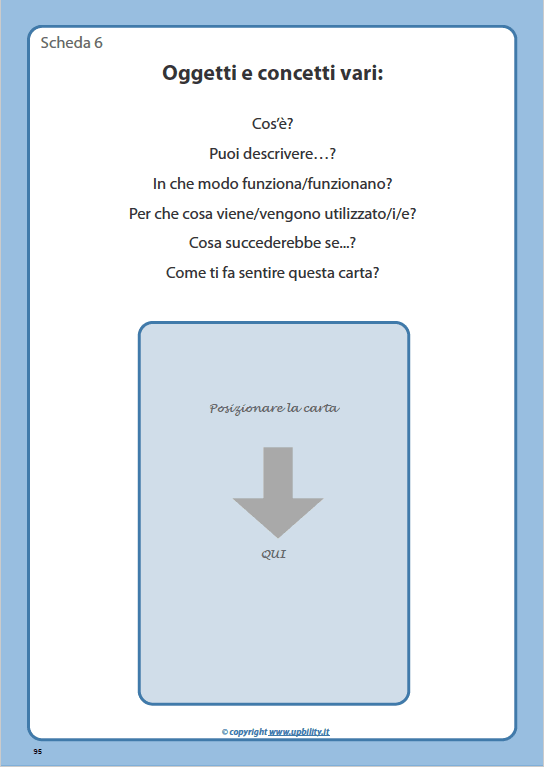 Scheda 6

Oggetti e concetti vari:

Cos'è?

Puoi descrivere…?

In che modo funziona/funzionano?

Per che cosa viene/vengono utilizzato/i/e?

Cosa succederebbe se...?

Come ti fa sentire questa carta?

Posizionare la carta

QUI

© copyright www.upbility.it

95